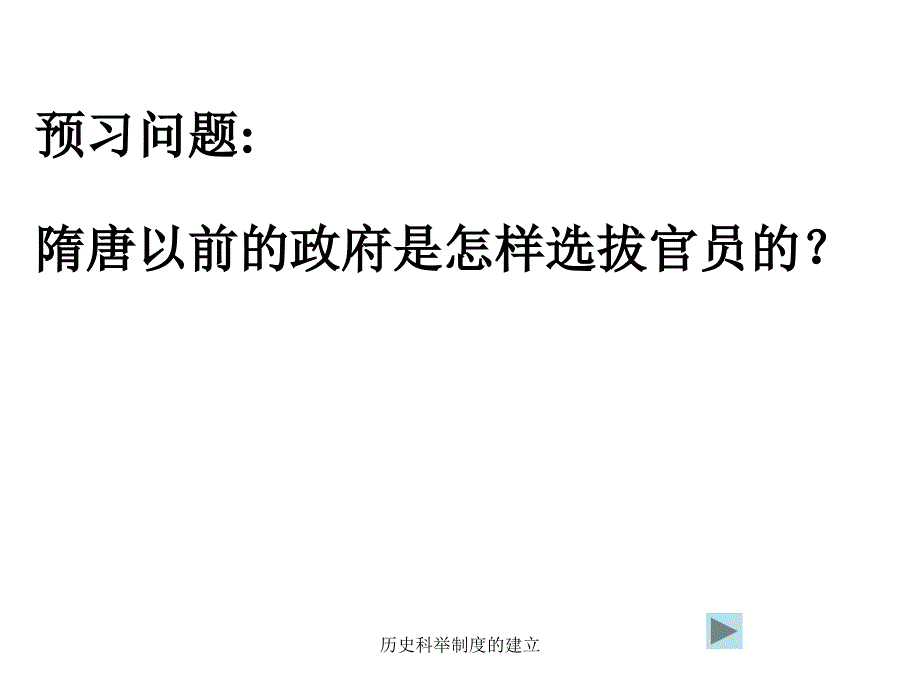 预习问题:

隋唐以前的政府是怎样选拔官员的?

历史科举制度的建立